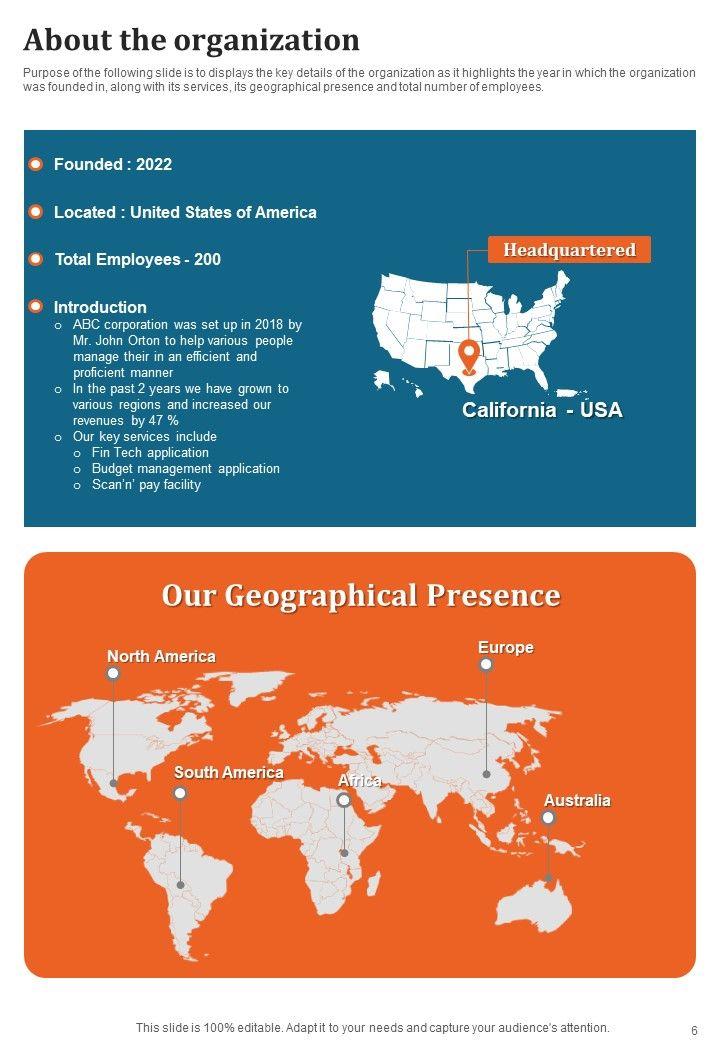 About the organization

Purpose of the following slide is to displays the key details of the organization as it highlights the year in which the organization was founded in, along with its services, its geographical presence and total number of employees.

Founded : 2022

Located : United States of America

Total Employees - 200

Introduction
o ABC corporation was set up in 2018 by Mr. John Orton to help various people manage their in an efficient and proficient manner
o In the past 2 years we have grown to various regions and increased our revenues by 47 %
o Our key services include
o Fin Tech application
o Budget management application
o Scan'n' pay facility

Headquartered

California - USA

Our Geographical Presence

North America

Europe

South America

Africa

Australia

This slide is 100% editable. Adapt it to your needs and capture your audience's attention.

6